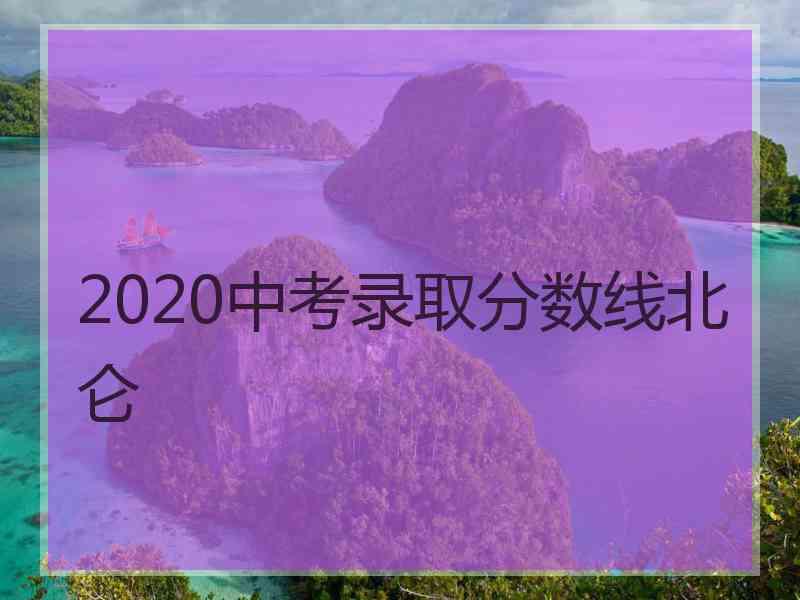 2020中考录取分数线北仑